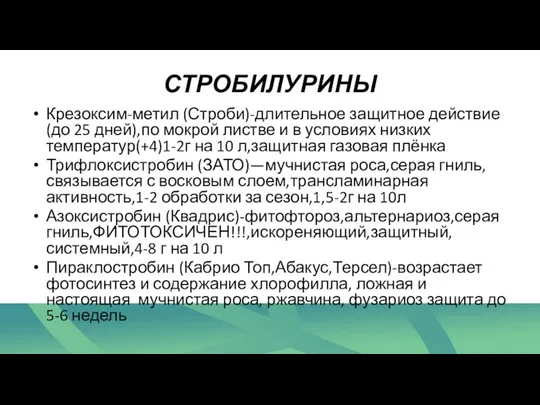 СТРОБИЛУРИНЫ

• Крезоксим-метил (Строби)-длительное защитное действие (до 25 дней),по мокрой листве и в условиях низких температур(+4)1-2г на 10 л,защитная газовая плёнка
• Трифлоксистробин (ЗАТО)—мучнистая роса,серая гниль, связывается с восковым слоем,трансламинарная активность,1-2 обработки за сезон,1,5-2г на 10л
• Азоксистробин (Квадрис)-фитофтороз,альтернариоз,серая гниль,ФИТОТОКСИЧЕН!!!,искореняющий,защитный, системный,4-8 г на 10 л
• Пираклостробин (Кабрио Топ,Абакус,Терсел)-возрастает фотосинтез и содержание хлорофилла, ложная и настоящая мучнистая роса, ржавчина, фузариоз защита до 5-6 недель